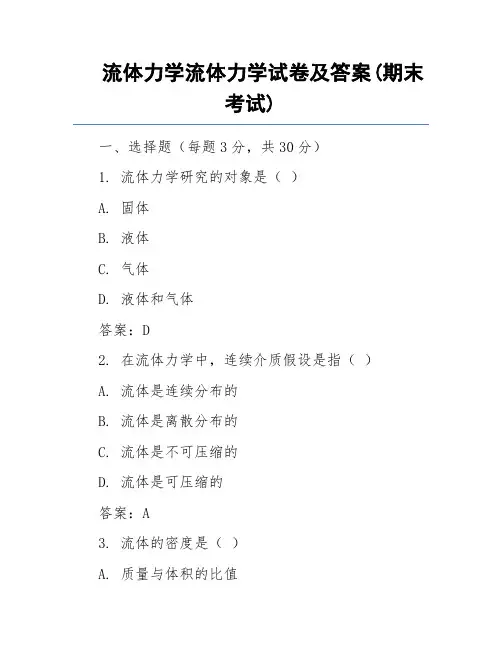 流体力学流体力学试卷及答案(期末考试)

一、选择题（每题 3 分，共 30 分）

1. 流体力学研究的对象是（ ）

A. 固体

B. 液体

C. 气体

D. 液体和气体

答案：D

2. 在流体力学中，连续介质假设是指（ ）

A. 流体是连续分布的

B. 流体是离散分布的

C. 流体是不可压缩的

D. 流体是可压缩的

答案：A

3. 流体的密度是（ ）

A. 质量与体积的比值